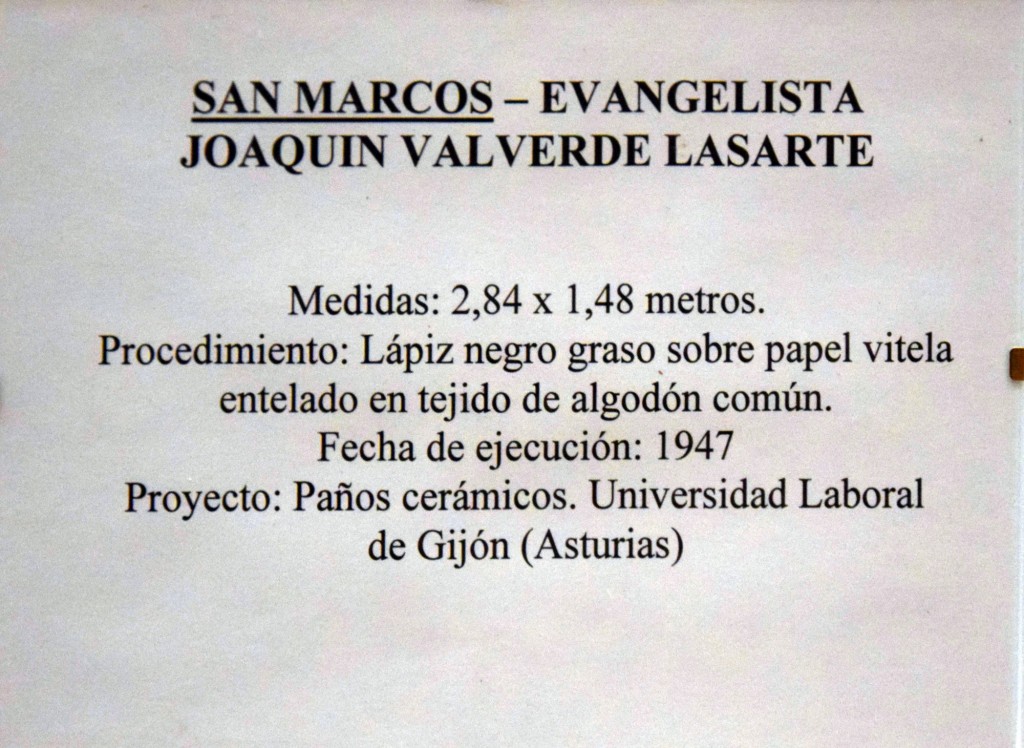 SAN MARCOS – EVANGELISTA
JOAQUIN VALVERDE LASARTE

Medidas: 2,84 x 1,48 metros.
Procedimiento: Lápiz negro graso sobre papel vitela entelado en tejido de algodón común.
Fecha de ejecución: 1947
Proyecto: Paños cerámicos. Universidad Laboral de Gijón (Asturias)